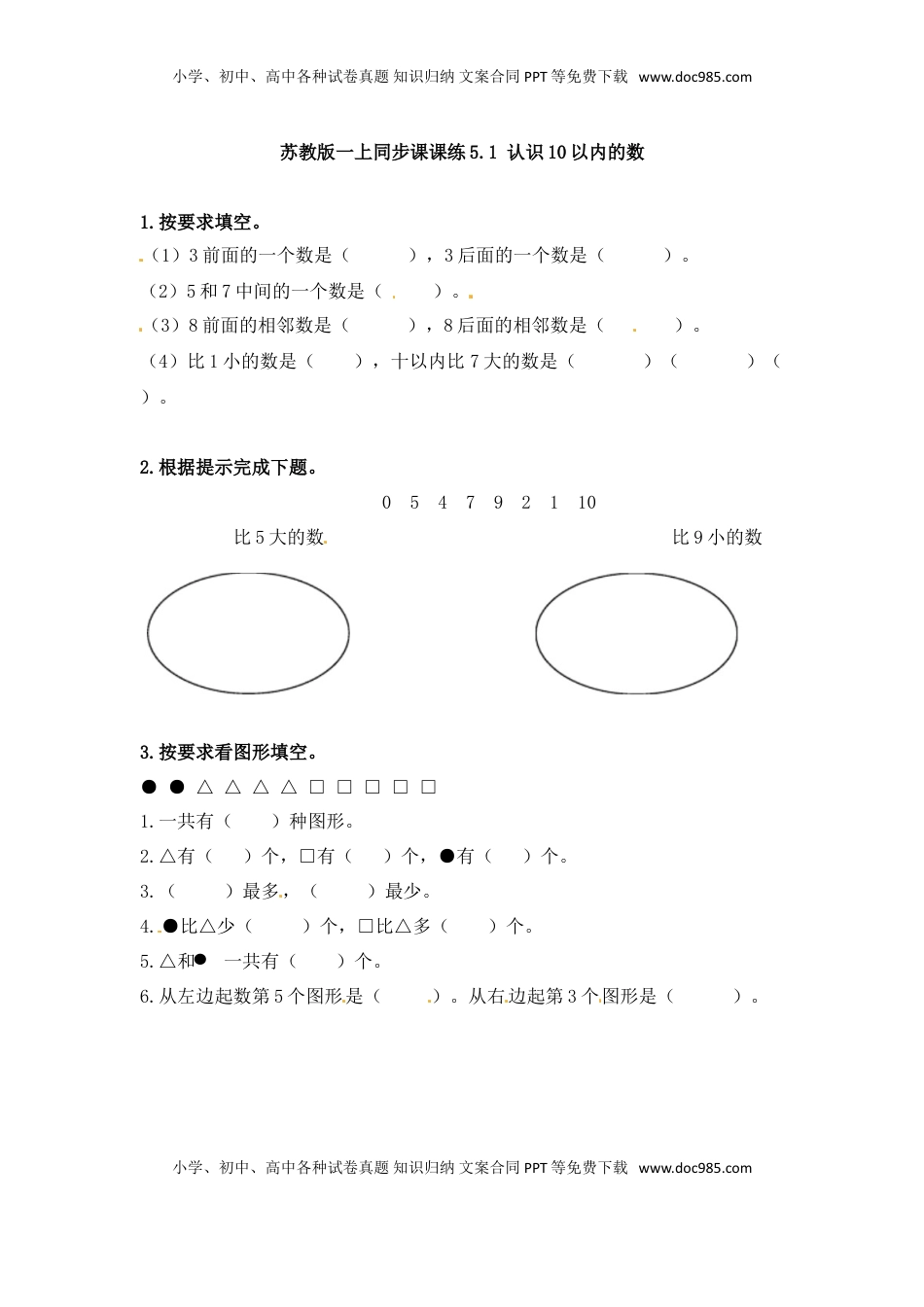 小学、初中、高中各种试卷真题 知识归纳 文案合同 PPT 等免费下载 www.doc985.com

苏教版一上同步课课练 5.1 认识 10 以内的数

1.按要求填空。

（1）3 前面的一个数是（ ），3 后面的一个数是（ ）。

（2）5 和 7 中间的一个数是（ ）。

（3）8 前面的相邻数是（ ），8 后面的相邻数是（ ）。

（4）比 1 小的数是（ ），十以内比 7 大的数是（ ）（ ）（ ）。

2.根据提示完成下题。

0 5 4 7 9 2 1 10

比 5 大的数

比 9 小的数

3.按要求看图形填空。

● ● △ △ △ △ □ □ □ □ □

1.一共有（ ）种图形。

2.△有（ ）个，□有（ ）个，●有（ ）个。

3.（ ）最多，（ ）最少。

4.●比△少（ ）个，□比△多（ ）个。

5.△和● 一共有（ ）个。

6.从左边起数第 5 个图形是（ ）。从右边起第 3 个图形是（ ）。

小学、初中、高中各种试卷真题 知识归纳 文案合同 PPT 等免费下载 www.doc985.com